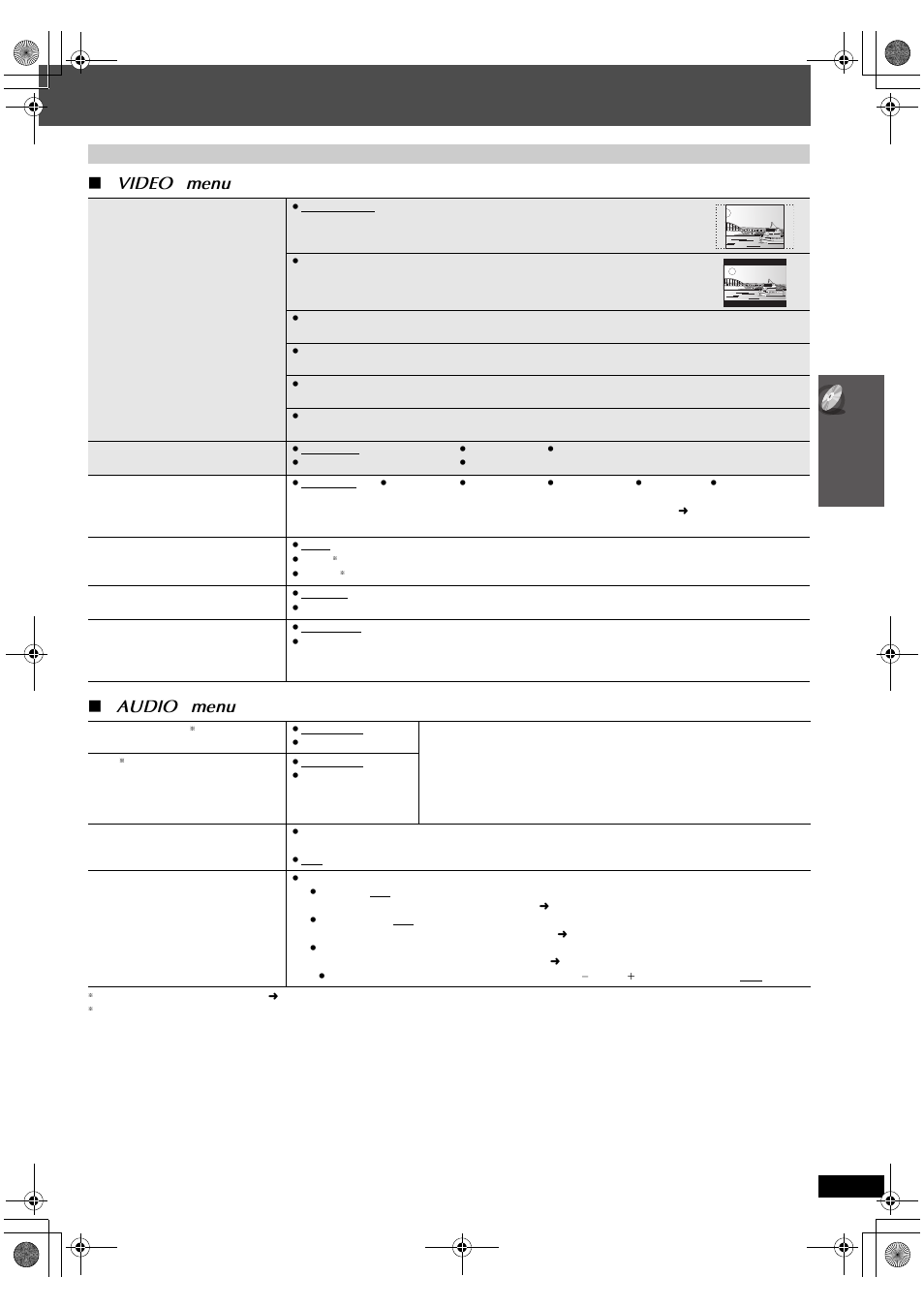 ■ VIDEO menu

■ AUDIO menu